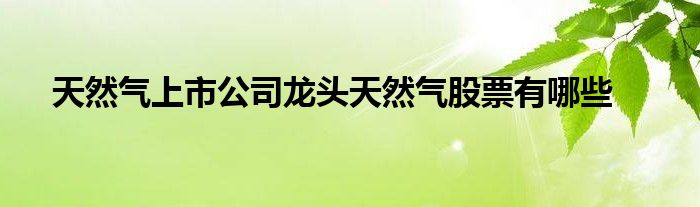 天然气上市公司龙头天然气股票有哪些